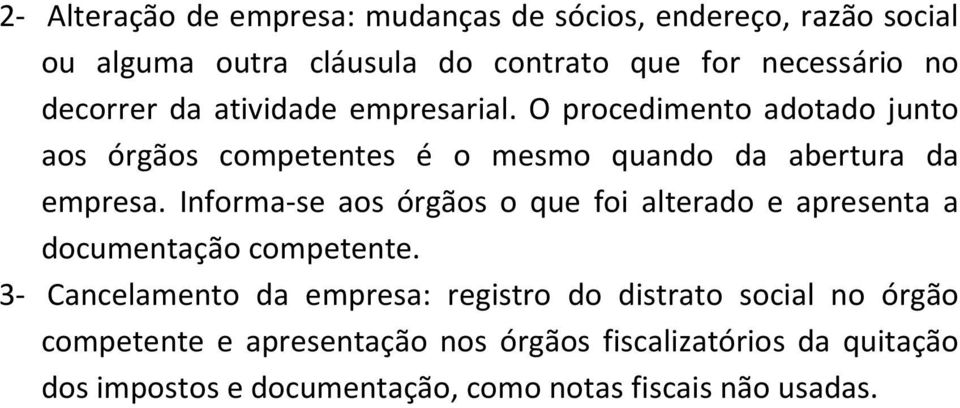 2- Alteração de empresa: mudanças de sócios, endereço, razão social ou alguma outra cláusula do contrato que for necessário no decorrer da atividade empresarial. O procedimento adotado junto aos órgãos competentes é o mesmo quando da abertura da empresa. Informa-se aos órgãos o que foi alterado e apresenta a documentação competente.

3- Cancelamento da empresa: registro do distrato social no órgão competente e apresentação nos órgãos fiscalizatórios da quitação dos impostos e documentação, como notas fiscais não usadas.